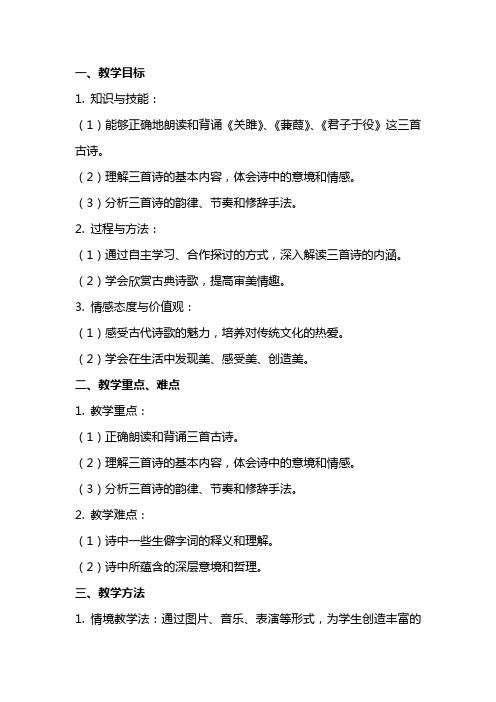 一、教学目标

1. 知识与技能：

（1）能够正确地朗读和背诵《关雎》、《蒹葭》、《君子于役》这三首古诗。

（2）理解三首诗的基本内容，体会诗中的意境和情感。

（3）分析三首诗的韵律、节奏和修辞手法。

2. 过程与方法：

（1）通过自主学习、合作探讨的方式，深入解读三首诗的内涵。

（2）学会欣赏古典诗歌，提高审美情趣。

3. 情感态度与价值观：

（1）感受古代诗歌的魅力，培养对传统文化的热爱。

（2）学会在生活中发现美、感受美、创造美。

二、教学重点、难点

1. 教学重点：

（1）正确朗读和背诵三首古诗。

（2）理解三首诗的基本内容，体会诗中的意境和情感。

（3）分析三首诗的韵律、节奏和修辞手法。

2. 教学难点：

（1）诗中一些生僻字词的释义和理解。

（2）诗中所蕴含的深层意境和哲理。

三、教学方法

1. 情境教学法：通过图片、音乐、表演等形式，为学生创造丰富的